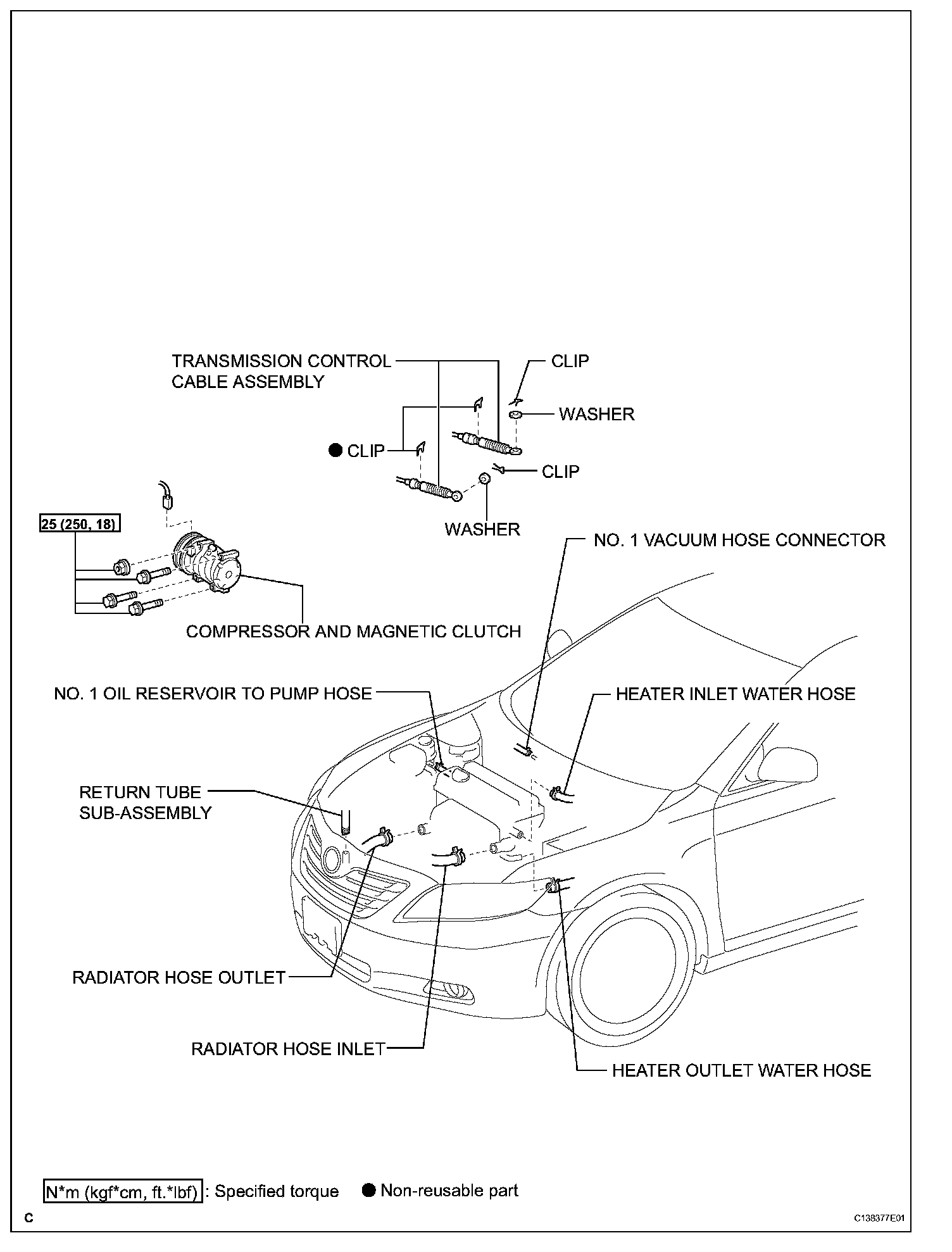 TRANSMISSION CONTROL CABLE ASSEMBLY

CLIP

WASHER

● CLIP

CLIP

WASHER

25 (250, 18)

NO. 1 VACUUM HOSE CONNECTOR

COMPRESSOR AND MAGNETIC CLUTCH

NO. 1 OIL RESERVOIR TO PUMP HOSE

HEATER INLET WATER HOSE

RETURN TUBE SUB-ASSEMBLY

RADIATOR HOSE OUTLET

RADIATOR HOSE INLET

HEATER OUTLET WATER HOSE

N*m (kgf*cm, ft.*lbf) : Specified torque ● Non-reusable part

C

C138377E01